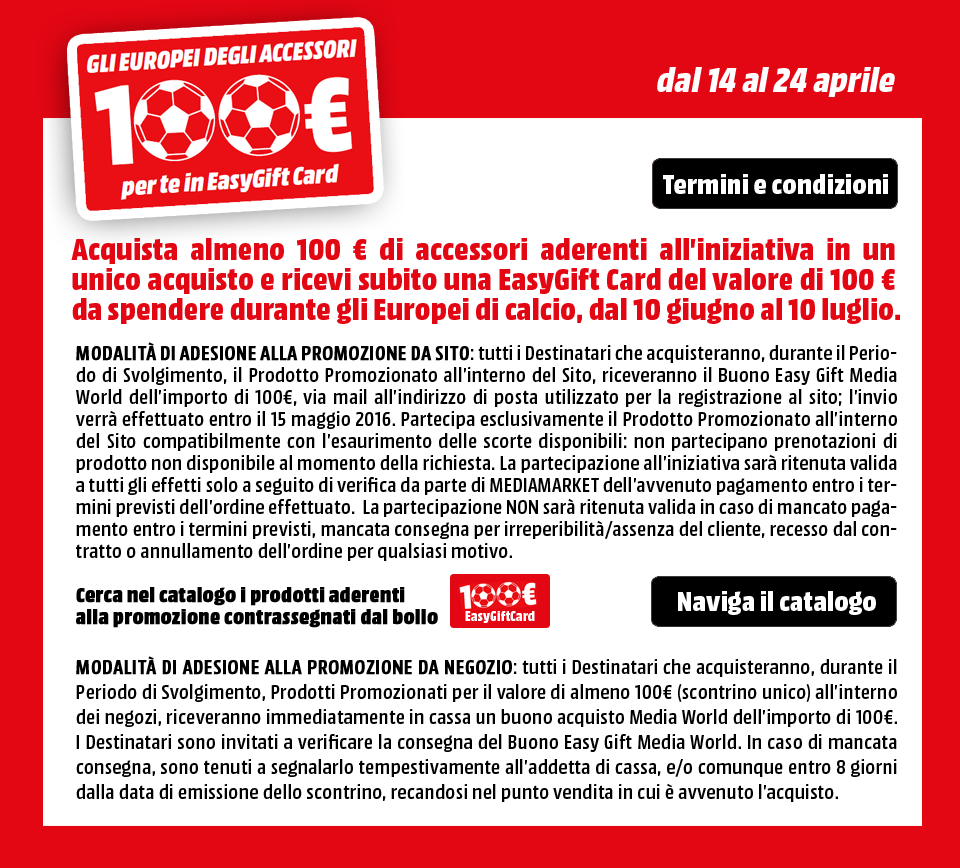 GLI EUROPEI DEGLI ACCESSORI
100€
per te in EasyGift Card

dal 14 al 24 aprile

Termini e condizioni

Acquista almeno 100 € di accessori aderenti all'iniziativa in un unico acquisto e ricevi subito una EasyGift Card del valore di 100 € da spendere durante gli Europei di calcio, dal 10 giugno al 10 luglio.

MODALITÀ DI ADESIONE ALLA PROMOZIONE DA SITO: tutti i Destinatari che acquisteranno, durante il Periodo di Svolgimento, il Prodotto Promozionato all'interno del Sito, riceveranno il Buono Easy Gift Media World dell'importo di 100€, via mail all'indirizzo di posta utilizzato per la registrazione al sito; l'invio verrà effettuato entro il 15 maggio 2016. Partecipa esclusivamente il Prodotto Promozionato all'interno del Sito compatibilmente con l'esaurimento delle scorte disponibili: non partecipano prenotazioni di prodotto non disponibile al momento della richiesta. La partecipazione all'iniziativa sarà ritenuta valida a tutti gli effetti solo a seguito di verifica da parte di MEDIAMARKET dell'avvenuto pagamento entro i termini previsti dell'ordine effettuato. La partecipazione NON sarà ritenuta valida in caso di mancato pagamento entro i termini previsti, mancata consegna per irreperibilità/assenza del cliente, recesso dal contratto o annullamento dell'ordine per qualsiasi motivo.

Cerca nel catalogo i prodotti aderenti alla promozione contrassegnati dal bollo

100€
EasyGiftCard

Naviga il catalogo

MODALITÀ DI ADESIONE ALLA PROMOZIONE DA NEGOZIO: tutti i Destinatari che acquisteranno, durante il Periodo di Svolgimento, Prodotti Promozionati per il valore di almeno 100€ (scontrino unico) all'interno dei negozi, riceveranno immediatamente in cassa un buono acquisto Media World dell'importo di 100€. I Destinatari sono invitati a verificare la consegna del Buono Easy Gift Media World. In caso di mancata consegna, sono tenuti a segnalarlo tempestivamente all'addetta di cassa, e/o comunque entro 8 giorni dalla data di emissione dello scontrino, recandosi nel punto vendita in cui è avvenuto l'acquisto.